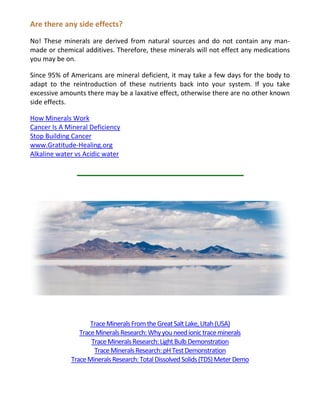 Are there any side effects?

No! These minerals are derived from natural sources and do not contain any man-made or chemical additives. Therefore, these minerals will not effect any medications you may be on.

Since 95% of Americans are mineral deficient, it may take a few days for the body to adapt to the reintroduction of these nutrients back into your system. If you take excessive amounts there may be a laxative effect, otherwise there are no other known side effects.

How Minerals Work
Cancer Is A Mineral Deficiency
Stop Building Cancer
www.Gratitude-Healing.org
Alkaline water vs Acidic water

Trace Minerals From the Great Salt Lake, Utah (USA)
Trace Minerals Research: Why you need ionic trace minerals
Trace Minerals Research: Light Bulb Demonstration
Trace Minerals Research: pH Test Demonstration
Trace Minerals Research: Total Dissolved Solids (TDS) Meter Demo